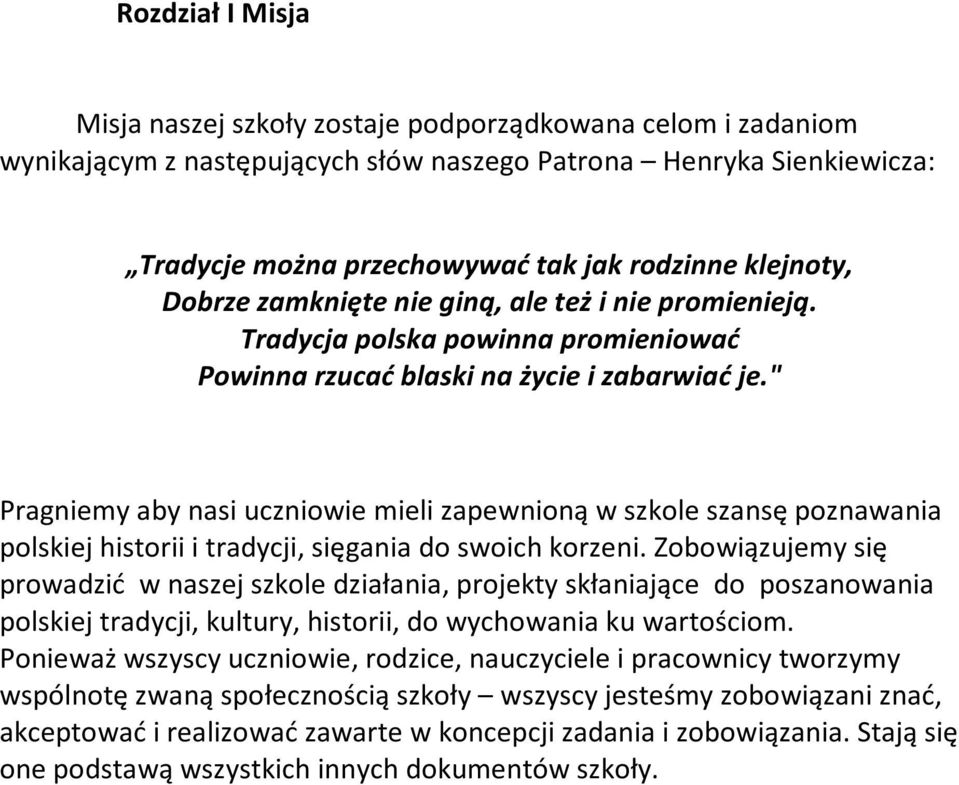 Rozdział I Misja

Misja naszej szkoły zostaje podporządkowana celom i zadaniom wynikającym z następujących słów naszego Patrona – Henryka Sienkiewicza:

„Tradycje można przechowywać tak jak rodzinne klejnoty,
Dobrze zamknięte nie giną, ale też i nie promienieją.
Tradycja polska powinna promieniować
Powinna rzucać blaski na życie i zabarwiać je."

Pragniemy aby nasi uczniowie mieli zapewnioną w szkole szansę poznawania polskiej historii i tradycji, sięgania do swoich korzeni. Zobowiązujemy się prowadzić w naszej szkole działania, projekty skłaniające do poszanowania polskiej tradycji, kultury, historii, do wychowania ku wartościom. Ponieważ wszyscy uczniowie, rodzice, nauczyciele i pracownicy tworzymy wspólnotę zwaną społecznością szkoły – wszyscy jesteśmy zobowiązani znać, akceptować i realizować zawarte w koncepcji zadania i zobowiązania. Stają się one podstawą wszystkich innych dokumentów szkoły.